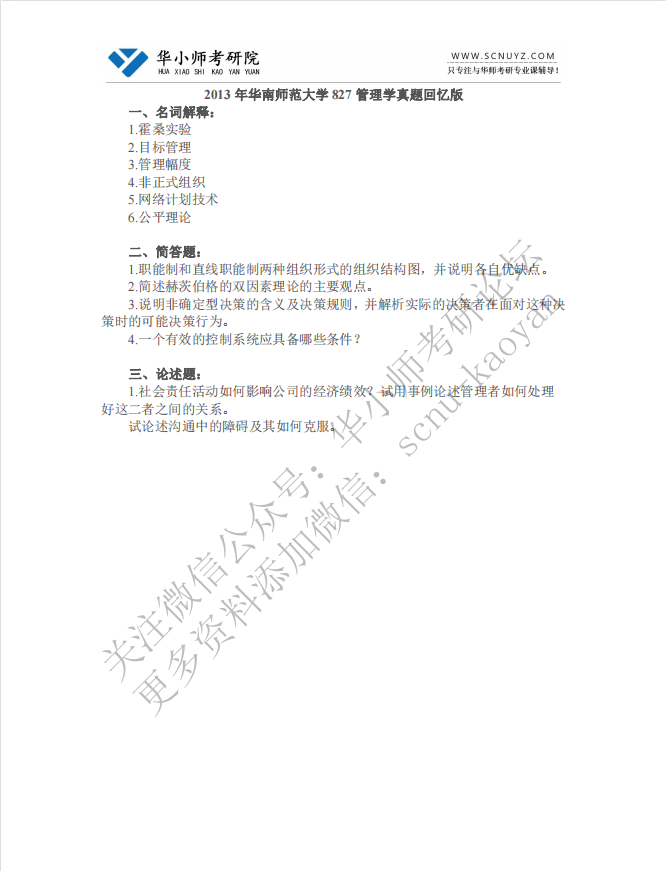 华小师考研院
HUA XIAO SHI KAO YAN YUAN

WWW.SCNUYZ.COM
只专注与华师考研专业课辅导！

2013 年华南师范大学 827 管理学真题回忆版

一、名词解释：
1.霍桑实验
2.目标管理
3.管理幅度
4.非正式组织
5.网络计划技术
6.公平理论

二、简答题：
1.职能制和直线职能制两种组织形式的组织结构图，并说明各自优缺点。
2.简述赫茨伯格的双因素理论的主要观点。
3.说明非确定型决策的含义及决策规则，并解析实际的决策者在面对这种决策时的可能决策行为。
4.一个有效的控制系统应具备哪些条件？

三、论述题：
1.社会责任活动如何影响公司的经济绩效？试用事例论述管理者如何处理好这二者之间的关系。
试论述沟通中的障碍及其如何克服。

关注微信公众号：华小师考研论坛
更多资料添加微信：scnu-kaoyan